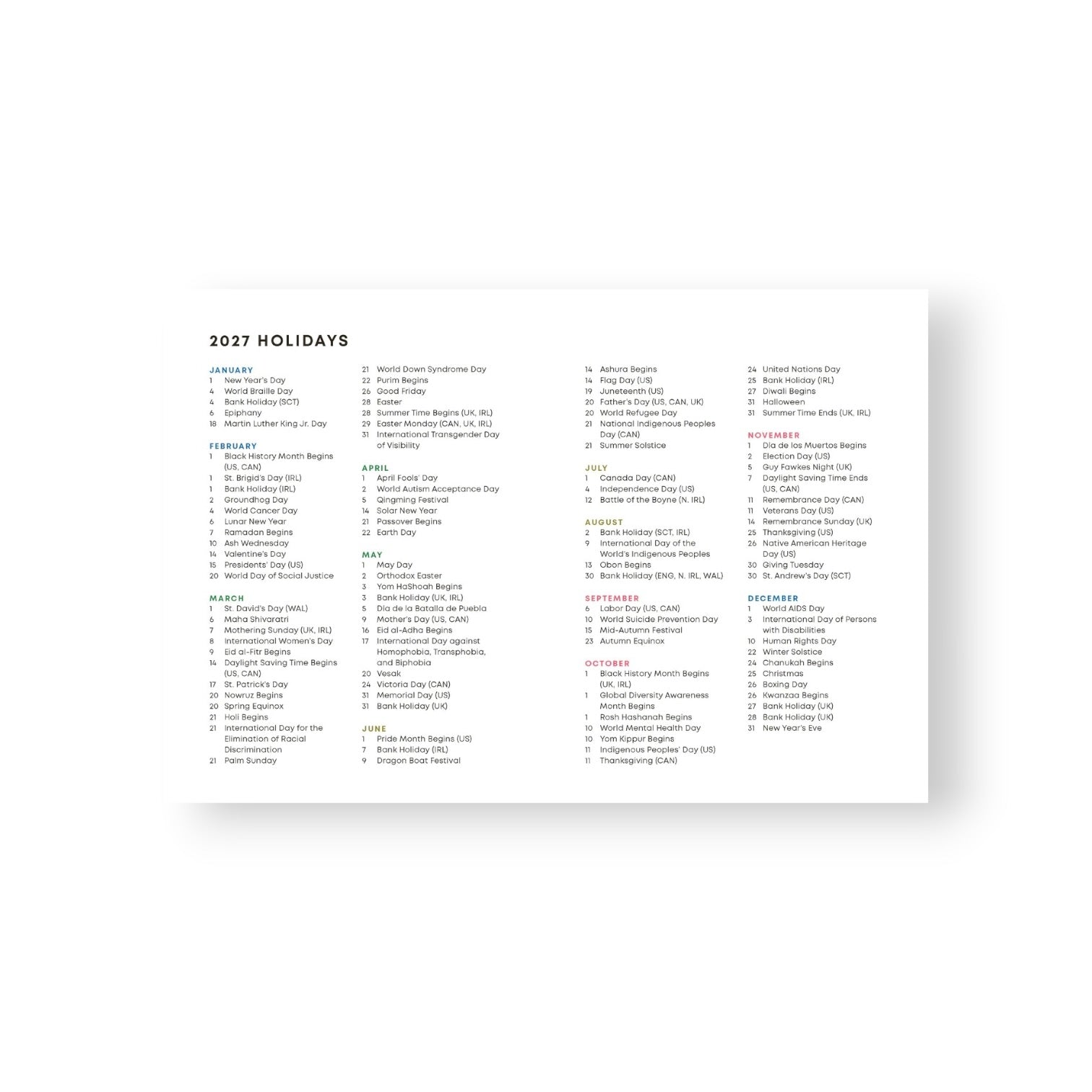 2027 HOLIDAYS

JANUARY
1 New Year's Day
4 World Braille Day
4 Bank Holiday (SCT)
6 Epiphany
18 Martin Luther King Jr. Day

FEBRUARY
1 Black History Month Begins (US, CAN)
1 St. Brigid's Day (IRL)
1 Bank Holiday (IRL)
2 Groundhog Day
4 World Cancer Day
6 Lunar New Year
7 Ramadan Begins
10 Ash Wednesday
14 Valentine's Day
15 Presidents' Day (US)
20 World Day of Social Justice

MARCH
1 St. David's Day (WAL)
6 Maha Shivaratri
7 Mothering Sunday (UK, IRL)
8 International Women's Day
9 Eid al-Fitr Begins
14 Daylight Saving Time Begins (US, CAN)
17 St. Patrick's Day
20 Nowruz Begins
20 Spring Equinox
21 Holi Begins
21 International Day for the Elimination of Racial Discrimination
21 Palm Sunday

21 World Down Syndrome Day
22 Purim Begins
26 Good Friday
28 Easter
28 Summer Time Begins (UK, IRL)
29 Easter Monday (CAN, UK, IRL)
31 International Transgender Day of Visibility

APRIL
1 April Fools' Day
2 World Autism Acceptance Day
5 Qingming Festival
14 Solar New Year
21 Passover Begins
22 Earth Day

MAY
1 May Day
2 Orthodox Easter
3 Yom HaShoah Begins
3 Bank Holiday (UK, IRL)
5 Día de la Batalla de Puebla
9 Mother's Day (US, CAN)
16 Eid al-Adha Begins
17 International Day against Homophobia, Transphobia, and Biphobia
20 Vesak
24 Victoria Day (CAN)
31 Memorial Day (US)
31 Bank Holiday (UK)

JUNE
1 Pride Month Begins (US)
7 Bank Holiday (IRL)
9 Dragon Boat Festival

14 Ashura Begins
14 Flag Day (US)
19 Juneteenth (US)
20 Father's Day (US, CAN, UK)
20 World Refugee Day
21 National Indigenous Peoples Day (CAN)
21 Summer Solstice

JULY
1 Canada Day (CAN)
4 Independence Day (US)
12 Battle of the Boyne (N. IRL)

AUGUST
2 Bank Holiday (SCT, IRL)
9 International Day of the World's Indigenous Peoples
13 Obon Begins
30 Bank Holiday (ENG, N. IRL, WAL)

SEPTEMBER
6 Labor Day (US, CAN)
10 World Suicide Prevention Day
15 Mid-Autumn Festival
23 Autumn Equinox

OCTOBER
1 Black History Month Begins (UK, IRL)
1 Global Diversity Awareness Month Begins
1 Rosh Hashanah Begins
10 World Mental Health Day
10 Yom Kippur Begins
11 Indigenous Peoples' Day (US)
11 Thanksgiving (CAN)

24 United Nations Day
25 Bank Holiday (IRL)
27 Diwali Begins
31 Halloween
31 Summer Time Ends (UK, IRL)

NOVEMBER
1 Día de los Muertos Begins
2 Election Day (US)
5 Guy Fawkes Night (UK)
7 Daylight Saving Time Ends (US, CAN)
11 Remembrance Day (CAN)
11 Veterans Day (US)
14 Remembrance Sunday (UK)
25 Thanksgiving (US)
26 Native American Heritage Day (US)
30 Giving Tuesday
30 St. Andrew's Day (SCT)

DECEMBER
1 World AIDS Day
3 International Day of Persons with Disabilities
10 Human Rights Day
22 Winter Solstice
24 Chanukah Begins
25 Christmas
26 Boxing Day
26 Kwanzaa Begins
27 Bank Holiday (UK)
28 Bank Holiday (UK)
31 New Year's Eve